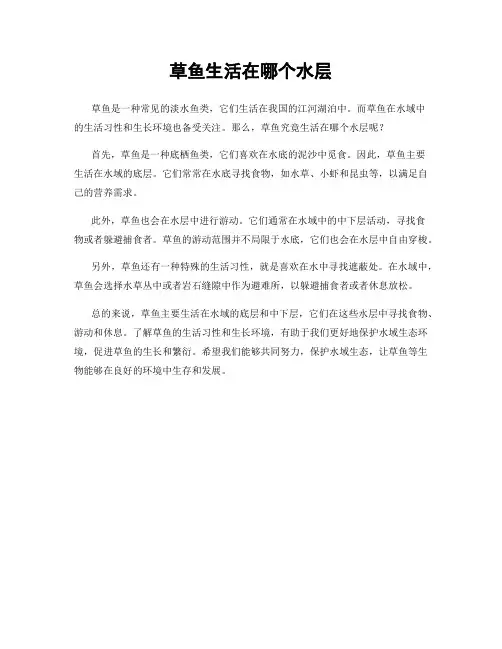 草鱼生活在哪个水层

草鱼是一种常见的淡水鱼类，它们生活在我国的江河湖泊中。而草鱼在水域中的生活习性和生长环境也备受关注。那么，草鱼究竟生活在哪个水层呢？

首先，草鱼是一种底栖鱼类，它们喜欢在水底的泥沙中觅食。因此，草鱼主要生活在水域的底层。它们常常在水底寻找食物，如水草、小虾和昆虫等，以满足自己的营养需求。

此外，草鱼也会在水层中进行游动。它们通常在水域中的中下层活动，寻找食物或者躲避捕食者。草鱼的游动范围并不局限于水底，它们也会在水层中自由穿梭。

另外，草鱼还有一种特殊的生活习性，就是喜欢在水中寻找遮蔽处。在水域中，草鱼会选择水草丛中或者岩石缝隙中作为避难所，以躲避捕食者或者休息放松。

总的来说，草鱼主要生活在水域的底层和中下层，它们在这些水层中寻找食物、游动和休息。了解草鱼的生活习性和生长环境，有助于我们更好地保护水域生态环境，促进草鱼的生长和繁衍。希望我们能够共同努力，保护水域生态，让草鱼等生物能够在良好的环境中生存和发展。